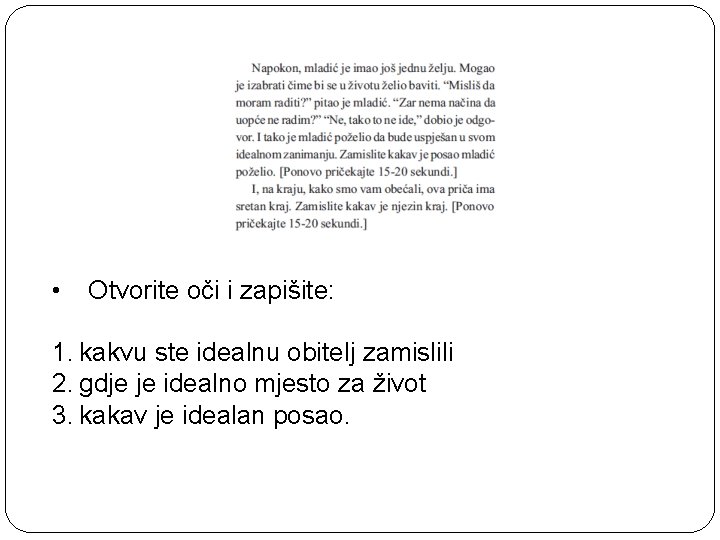 Napokon, mladić je imao još jednu želju. Mogao je izabrati čime bi se u životu želio baviti. “Misliš da moram raditi?” pitao je mladić. “Zar nema načina da uopće ne radim?” “Ne, tako to ne ide,” dobio je odgovor. I tako je mladić poželio da bude uspješan u svom idealnom zanimanju. Zamislite kakav je posao mladić poželio. [Ponovo pričekajte 15-20 sekundi.]

I, na kraju, kako smo vam obećali, ova priča ima sretan kraj. Zamislite kakav je njezin kraj. [Ponovo pričekajte 15-20 sekundi.]

• Otvorite oči i zapišite:

1. kakvu ste idealnu obitelj zamislili
2. gdje je idealno mjesto za život
3. kakav je idealan posao.